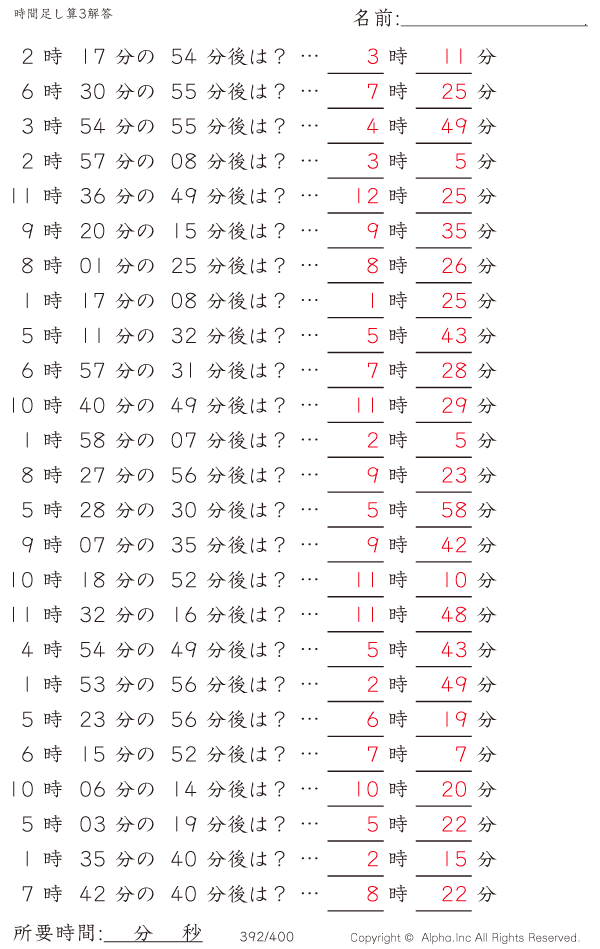 時間足し算3解答

名前:

2 時 17 分の 54 分後は？ … 3 時 11 分
6 時 30 分の 55 分後は？ … 7 時 25 分
3 時 54 分の 55 分後は？ … 4 時 49 分
2 時 57 分の 08 分後は？ … 3 時 5 分
11 時 36 分の 49 分後は？ … 12 時 25 分
9 時 20 分の 15 分後は？ … 9 時 35 分
8 時 01 分の 25 分後は？ … 8 時 26 分
1 時 17 分の 08 分後は？ … 1 時 25 分
5 時 11 分の 32 分後は？ … 5 時 43 分
6 時 57 分の 31 分後は？ … 7 時 28 分
10 時 40 分の 49 分後は？ … 11 時 29 分
1 時 58 分の 07 分後は？ … 2 時 5 分
8 時 27 分の 56 分後は？ … 9 時 23 分
5 時 28 分の 30 分後は？ … 5 時 58 分
9 時 07 分の 35 分後は？ … 9 時 42 分
10 時 18 分の 52 分後は？ … 11 時 10 分
11 時 32 分の 16 分後は？ … 11 時 48 分
4 時 54 分の 49 分後は？ … 5 時 43 分
1 時 53 分の 56 分後は？ … 2 時 49 分
5 時 23 分の 56 分後は？ … 6 時 19 分
6 時 15 分の 52 分後は？ … 7 時 7 分
10 時 06 分の 14 分後は？ … 10 時 20 分
5 時 03 分の 19 分後は？ … 5 時 22 分
1 時 35 分の 40 分後は？ … 2 時 15 分
7 時 42 分の 40 分後は？ … 8 時 22 分

所要時間: 分 秒

392/400

Copyright © Alpha.Inc All Rights Reserved.